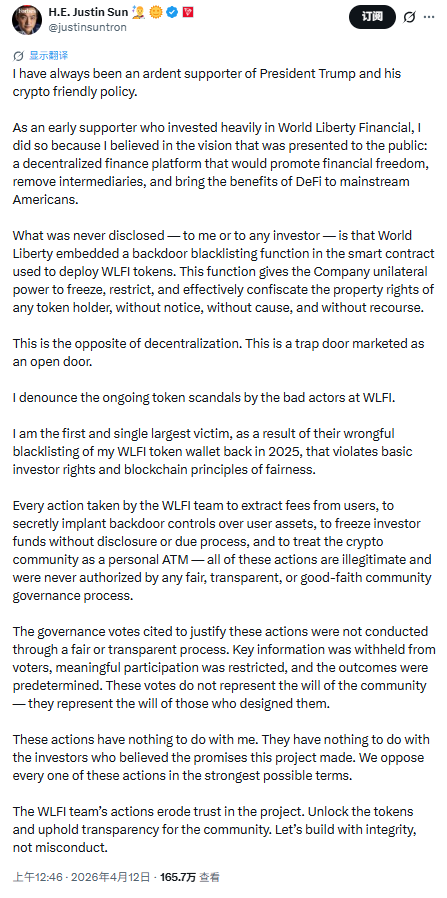 H.E. Justin Sun
@justinsuntron

订阅

显示翻译

I have always been an ardent supporter of President Trump and his crypto friendly policy.

As an early supporter who invested heavily in World Liberty Financial, I did so because I believed in the vision that was presented to the public: a decentralized finance platform that would promote financial freedom, remove intermediaries, and bring the benefits of DeFi to mainstream Americans.

What was never disclosed — to me or to any investor — is that World Liberty embedded a backdoor blacklisting function in the smart contract used to deploy WLFI tokens. This function gives the Company unilateral power to freeze, restrict, and effectively confiscate the property rights of any token holder, without notice, without cause, and without recourse.

This is the opposite of decentralization. This is a trap door marketed as an open door.

I denounce the ongoing token scandals by the bad actors at WLFI.

I am the first and single largest victim, as a result of their wrongful blacklisting of my WLFI token wallet back in 2025, that violates basic investor rights and blockchain principles of fairness.

Every action taken by the WLFI team to extract fees from users, to secretly implant backdoor controls over user assets, to freeze investor funds without disclosure or due process, and to treat the crypto community as a personal ATM — all of these actions are illegitimate and were never authorized by any fair, transparent, or good-faith community governance process.

The governance votes cited to justify these actions were not conducted through a fair or transparent process. Key information was withheld from voters, meaningful participation was restricted, and the outcomes were predetermined. These votes do not represent the will of the community — they represent the will of those who designed them.

These actions have nothing to do with me. They have nothing to do with the investors who believed the promises this project made. We oppose every one of these actions in the strongest possible terms.

The WLFI team's actions erode trust in the project. Unlock the tokens and uphold transparency for the community. Let's build with integrity, not misconduct.

上午12:46 · 2026年4月12日 · 165.7万 查看